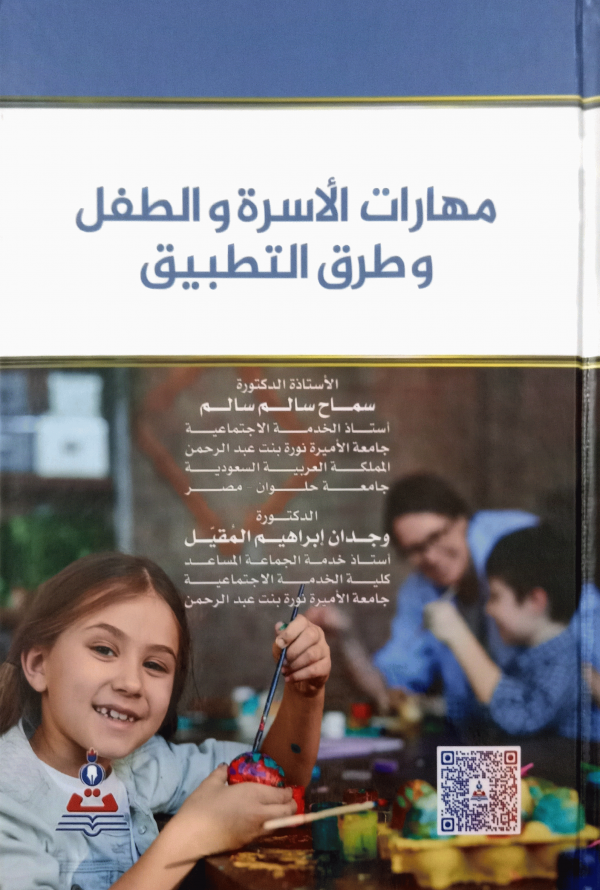 مهارات الأسرة و الطفل
وطرق التطبيق

الأستاذة الدكتورة
سماح سالم سالم
أستاذ الخدمة الاجتماعية
جامعة الأميرة نورة بنت عبد الرحمن
المملكة العربية السعودية
جامعة حلوان - مصر

الدكتورة
وجدان إبراهيم المُقيل
أستاذ خدمة الجماعة المساعد
كلية الخدمة الاجتماعية
جامعة الأميرة نورة بنت عبد الرحمن